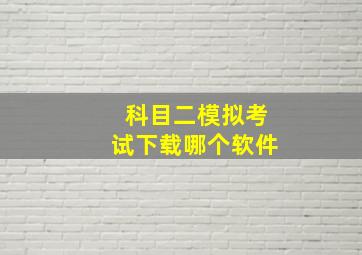 科目二模拟考试下载哪个软件